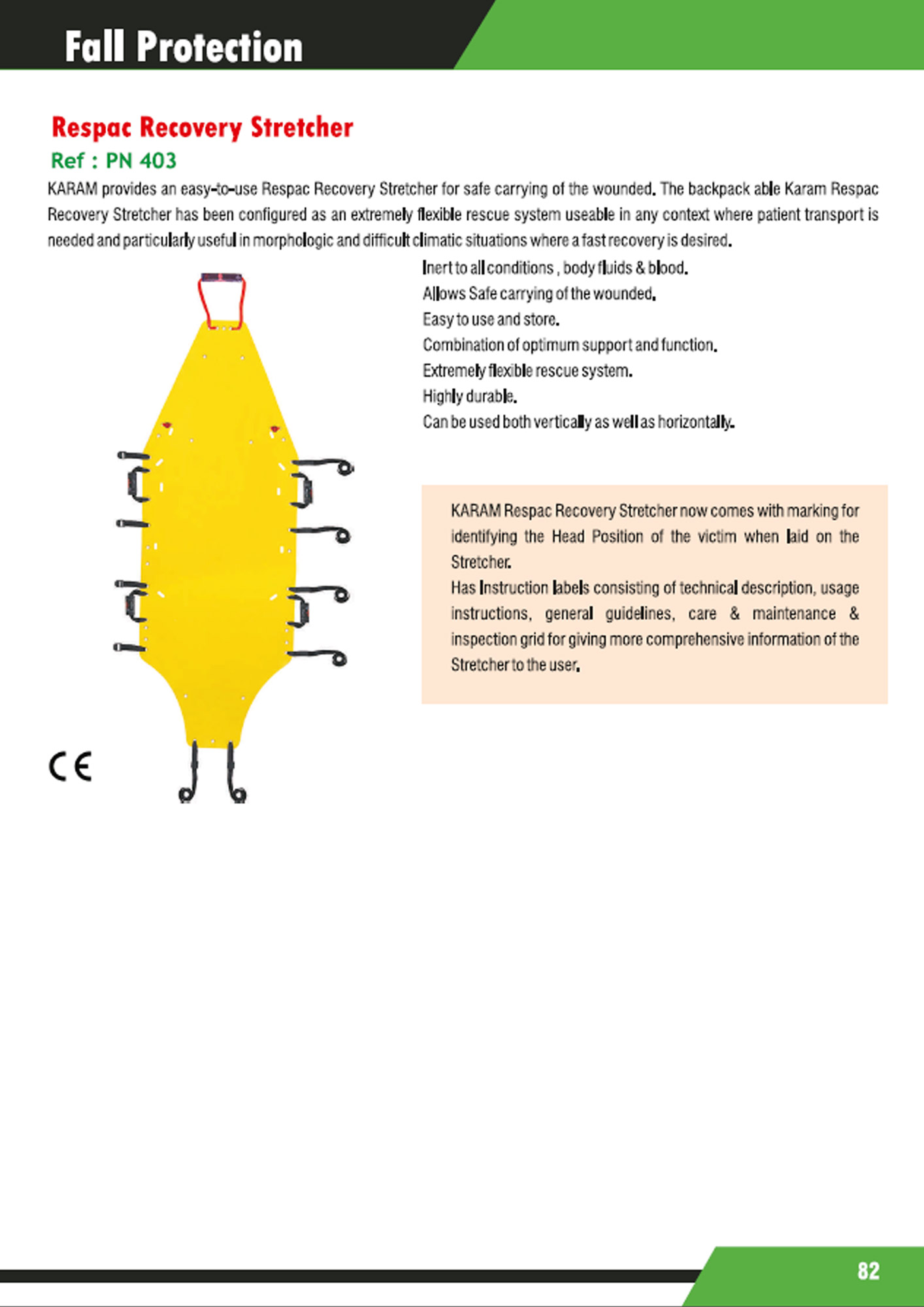 Fall Protection

Respac Recovery Stretcher

Ref : PN 403

KARAM provides an easy-to-use Respac Recovery Stretcher for safe carrying of the wounded. The backpack able Karam Respac Recovery Stretcher has been configured as an extremely flexible rescue system useable in any context where patient transport is needed and particularly useful in morphologic and difficult climatic situations where a fast recovery is desired.

Inert to all conditions , body fluids & blood.
Allows Safe carrying of the wounded.
Easy to use and store.
Combination of optimum support and function.
Extremely flexible rescue system.
Highly durable.
Can be used both vertically as well as horizontally.

KARAM Respac Recovery Stretcher now comes with marking for identifying the Head Position of the victim when laid on the Stretcher.
Has Instruction labels consisting of technical description, usage instructions, general guidelines, care & maintenance & inspection grid for giving more comprehensive information of the Stretcher to the user.

CE

82